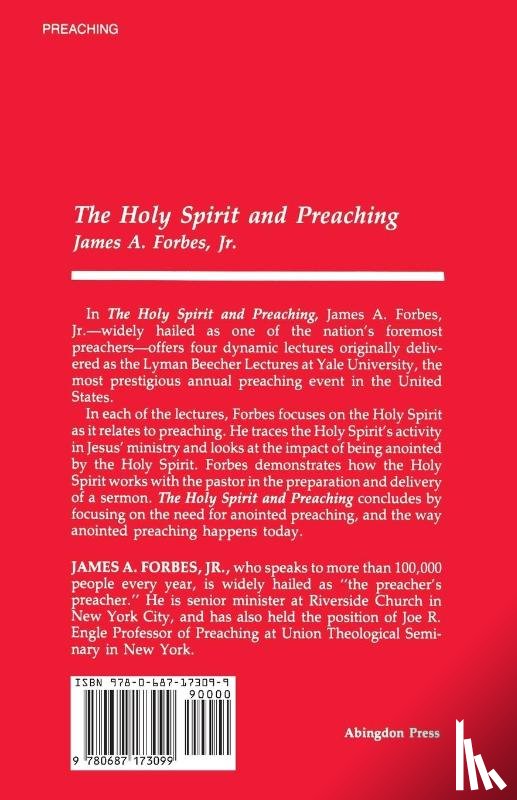 PREACHING

The Holy Spirit and Preaching
James A. Forbes, Jr.

In The Holy Spirit and Preaching, James A. Forbes, Jr.—widely hailed as one of the nation's foremost preachers—offers four dynamic lectures originally delivered as the Lyman Beecher Lectures at Yale University, the most prestigious annual preaching event in the United States.

In each of the lectures, Forbes focuses on the Holy Spirit as it relates to preaching. He traces the Holy Spirit's activity in Jesus' ministry and looks at the impact of being anointed by the Holy Spirit. Forbes demonstrates how the Holy Spirit works with the pastor in the preparation and delivery of a sermon. The Holy Spirit and Preaching concludes by focusing on the need for anointed preaching, and the way anointed preaching happens today.

JAMES A. FORBES, JR., who speaks to more than 100,000 people every year, is widely hailed as "the preacher's preacher." He is senior minister at Riverside Church in New York City, and has also held the position of Joe R. Engle Professor of Preaching at Union Theological Seminary in New York.

ISBN 978-0-687-17309-9

90000

9 780687 173099

Abingdon Press